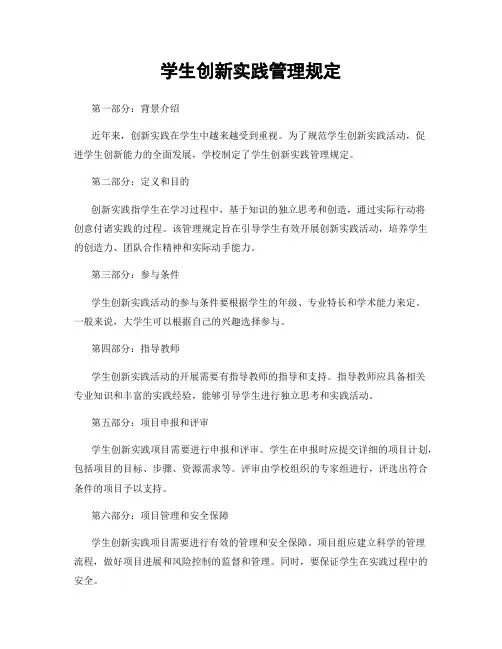 学生创新实践管理规定

第一部分：背景介绍

近年来，创新实践在学生中越来越受到重视。为了规范学生创新实践活动，促进学生创新能力的全面发展，学校制定了学生创新实践管理规定。

第二部分：定义和目的

创新实践指学生在学习过程中，基于知识的独立思考和创造，通过实际行动将创意付诸实践的过程。该管理规定旨在引导学生有效开展创新实践活动，培养学生的创造力、团队合作精神和实际动手能力。

第三部分：参与条件

学生创新实践活动的参与条件要根据学生的年级、专业特长和学术能力来定。一般来说，大学生可以根据自己的兴趣选择参与。

第四部分：指导教师

学生创新实践活动的开展需要有指导教师的指导和支持。指导教师应具备相关专业知识和丰富的实践经验，能够引导学生进行独立思考和实践活动。

第五部分：项目申报和评审

学生创新实践项目需要进行申报和评审。学生在申报时应提交详细的项目计划，包括项目的目标、步骤、资源需求等。评审由学校组织的专家组进行，评选出符合条件的项目予以支持。

第六部分：项目管理和安全保障

学生创新实践项目需要进行有效的管理和安全保障。项目组应建立科学的管理流程，做好项目进展和风险控制的监督和管理。同时，要保证学生在实践过程中的安全。